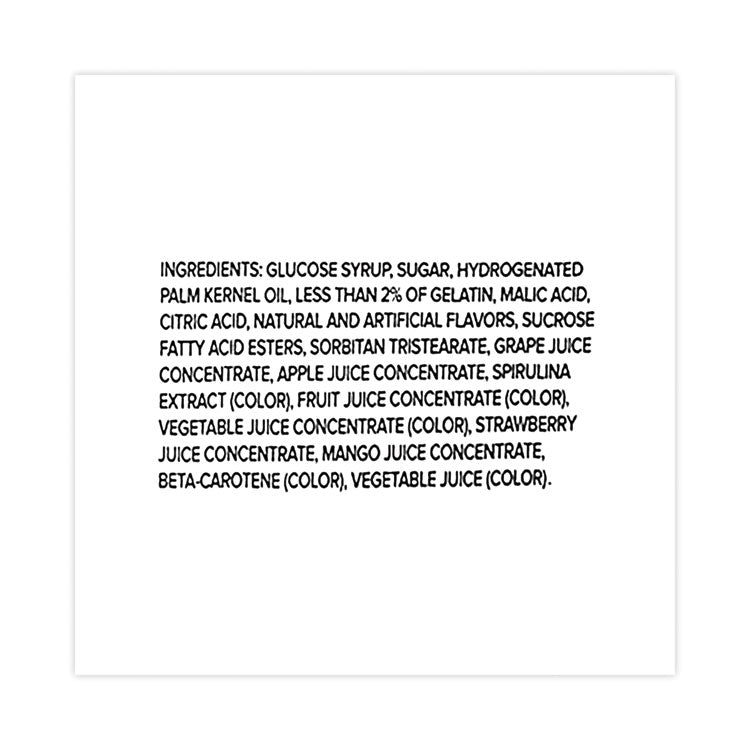 INGREDIENTS: GLUCOSE SYRUP, SUGAR, HYDROGENATED PALM KERNEL OIL, LESS THAN 2% OF GELATIN, MALIC ACID, CITRIC ACID, NATURAL AND ARTIFICIAL FLAVORS, SUCROSE FATTY ACID ESTERS, SORBITAN TRISTEARATE, GRAPE JUICE CONCENTRATE, APPLE JUICE CONCENTRATE, SPIRULINA EXTRACT (COLOR), FRUIT JUICE CONCENTRATE (COLOR), VEGETABLE JUICE CONCENTRATE (COLOR), STRAWBERRY JUICE CONCENTRATE, MANGO JUICE CONCENTRATE, BETA-CAROTENE (COLOR), VEGETABLE JUICE (COLOR).